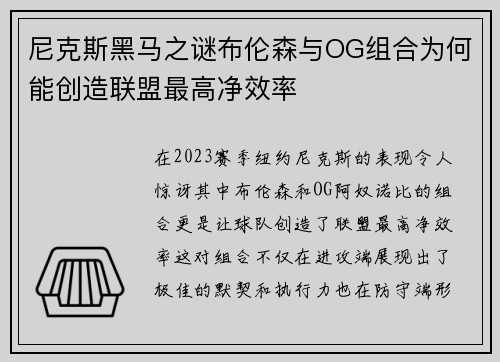 尼克斯黑马之谜布伦森与OG组合为何能创造联盟最高净效率

在2023赛季纽约尼克斯的表现令人惊讶其中布伦森和OG阿奴诺比的组合更是让球队创造了联盟最高净效率这对组合不仅在进攻端展现出了极佳的默契和执行力也在防守端形